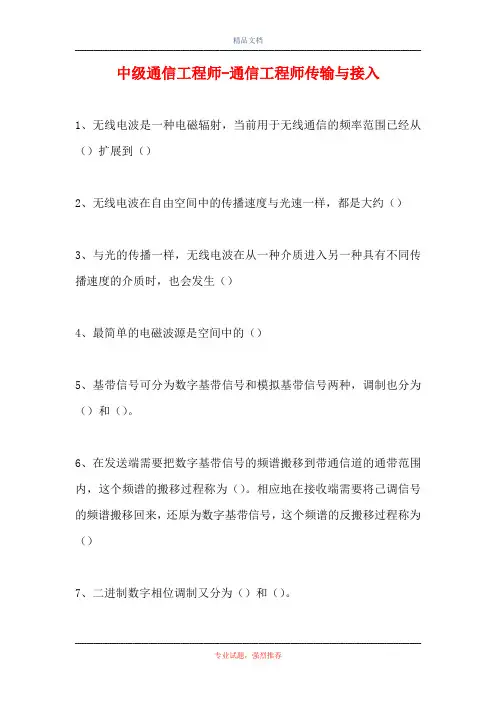 精品文档

中级通信工程师-通信工程师传输与接入

1、无线电波是一种电磁辐射，当前用于无线通信的频率范围已经从（）扩展到（）

2、无线电波在自由空间中的传播速度与光速一样，都是大约（）

3、与光的传播一样，无线电波在从一种介质进入另一种具有不同传播速度的介质时，也会发生（）

4、最简单的电磁波源是空间中的（）

5、基带信号可分为数字基带信号和模拟基带信号两种，调制也分为（）和（）。

6、在发送端需要把数字基带信号的频谱搬移到带通信道的通带范围内，这个频谱的搬移过程称为（）。相应地在接收端需要将已调信号的频谱搬移回来，还原为数字基带信号，这个频谱的反搬移过程称为（）

7、二进制数字相位调制又分为（）和（）。

专业试题，强烈推荐